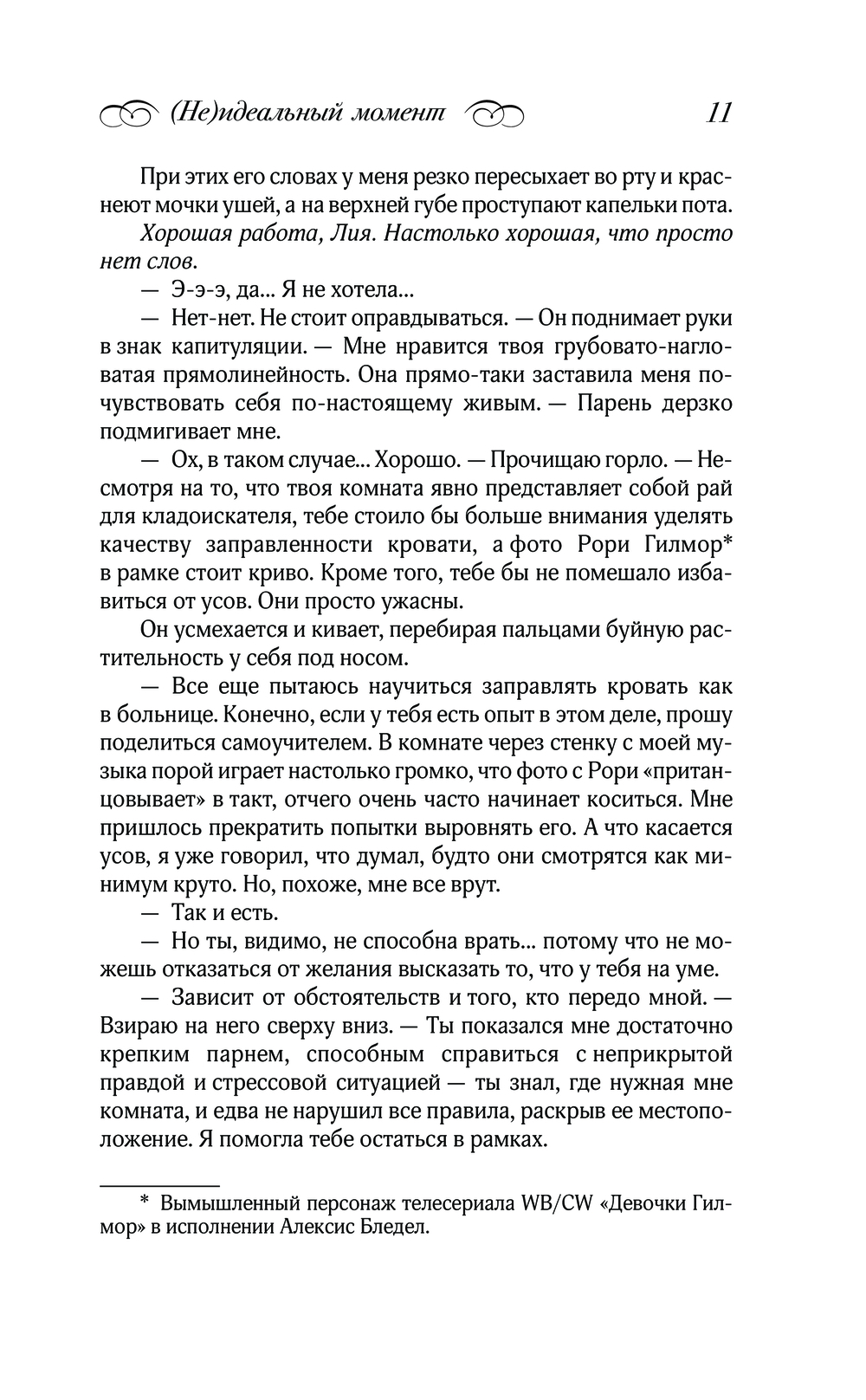 (Не)идеальный момент 11

При этих его словах у меня резко пересыхает во рту и краснеют мочки ушей, а на верхней губе проступают капельки пота.

Хорошая работа, Лия. Настолько хорошая, что просто нет слов.

— Э-э-э, да... Я не хотела...

— Нет-нет. Не стоит оправдываться. — Он поднимает руки в знак капитуляции. — Мне нравится твоя грубовато-нагловатая прямолинейность. Она прямо-таки заставила меня почувствовать себя по-настоящему живым. — Парень дерзко подмигивает мне.

— Ох, в таком случае... Хорошо. — Прочищаю горло. — Несмотря на то, что твоя комната явно представляет собой рай для кладоискателя, тебе стоило бы больше внимания уделять качеству заправленности кровати, а фото Рори Гилмор* в рамке стоит криво. Кроме того, тебе бы не помешало избавиться от усов. Они просто ужасны.

Он усмехается и кивает, перебирая пальцами буйную растительность у себя под носом.

— Все еще пытаюсь научиться заправлять кровать как в больнице. Конечно, если у тебя есть опыт в этом деле, прошу поделиться самоучителем. В комнате через стенку с моей музыка порой играет настолько громко, что фото с Рори «пританцовывает» в такт, отчего очень часто начинает коситься. Мне пришлось прекратить попытки выровнять его. А что касается усов, я уже говорил, что думал, будто они смотрятся как минимум круто. Но, похоже, мне все врут.

— Так и есть.

— Но ты, видимо, не способна врать... потому что не можешь отказаться от желания высказать то, что у тебя на уме.

— Зависит от обстоятельств и того, кто передо мной. — Взираю на него сверху вниз. — Ты показался мне достаточно крепким парнем, способным справиться с неприкрытой правдой и стрессовой ситуацией — ты знал, где нужная мне комната, и едва не нарушил все правила, раскрыв ее местоположение. Я помогла тебе остаться в рамках.

* Вымышленный персонаж телесериала WB/CW «Девочки Гилмор» в исполнении Алексис Бледел.